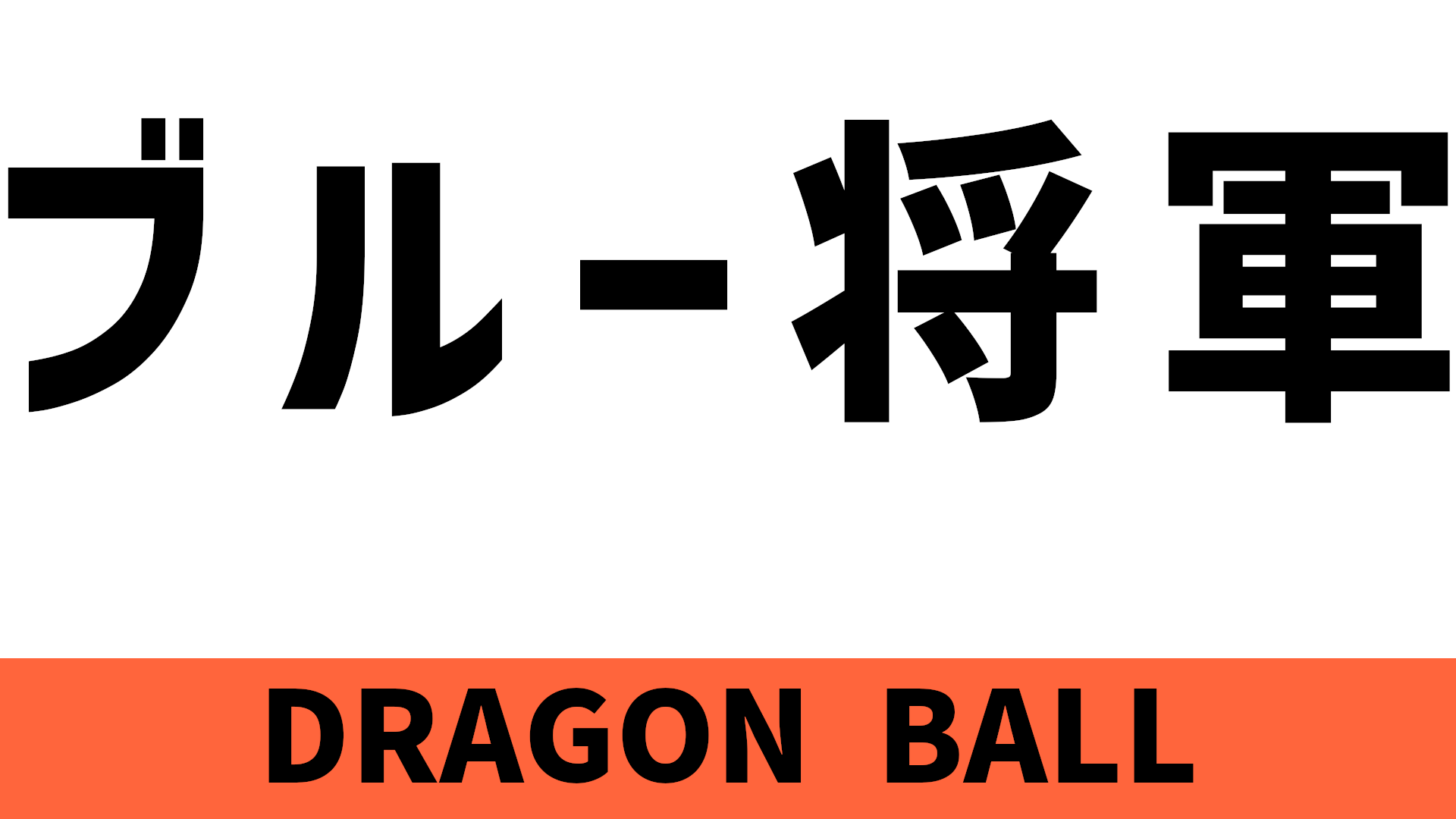 ブルー将軍

DRAGON BALL